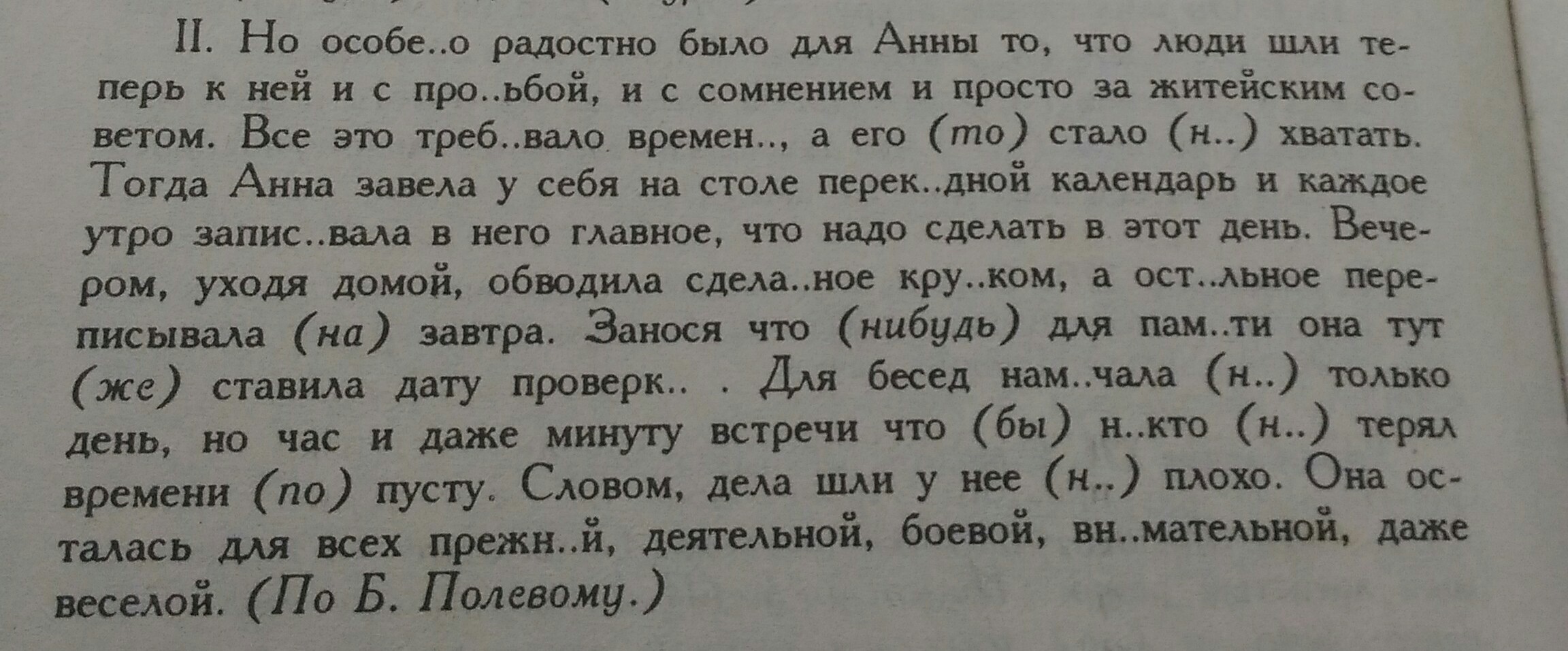 II. Но особе..о радостно было для Анны то, что люди шли теперь к ней и с про..ьбой, и с сомнением и просто за житейским советом. Все это треб..вало времен.., а его (то) стало (н..) хватать. Тогда Анна завела у себя на столе перек..дной календарь и каждое утро запис..вала в него главное, что надо сделать в этот день. Вечером, уходя домой, обводила сдела..ное кру..ком, а ост..льное переписывала (на) завтра. Занося что (нибудь) для пам..ти она тут (же) ставила дату проверк.. . Для бесед нам..чала (н..) только день, но час и даже минуту встречи что (бы) н..кто (н..) терял времени (по) пусту. Словом, дела шли у нее (н..) плохо. Она осталась для всех прежн..й, деятельной, боевой, вн..мательной, даже веселой. (По Б. Полевому.)